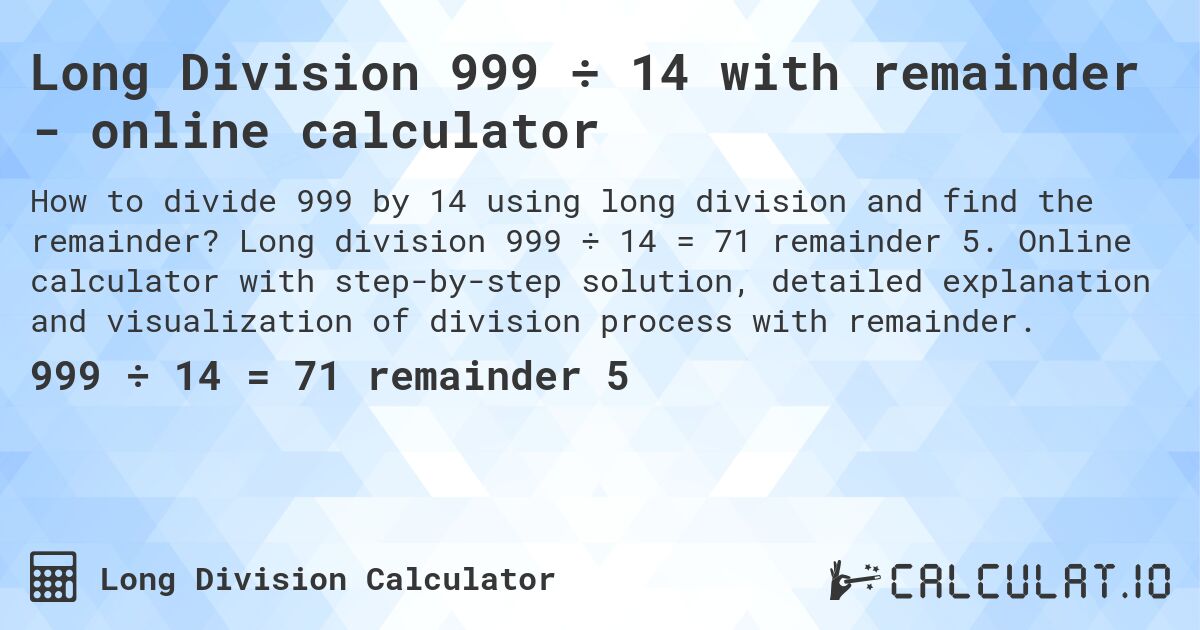 Long Division 999 ÷ 14 with remainder - online calculator

How to divide 999 by 14 using long division and find the remainder? Long division 999 ÷ 14 = 71 remainder 5. Online calculator with step-by-step solution, detailed explanation and visualization of division process with remainder.

999 ÷ 14 = 71 remainder 5

Long Division Calculator

CALCULAT.IO